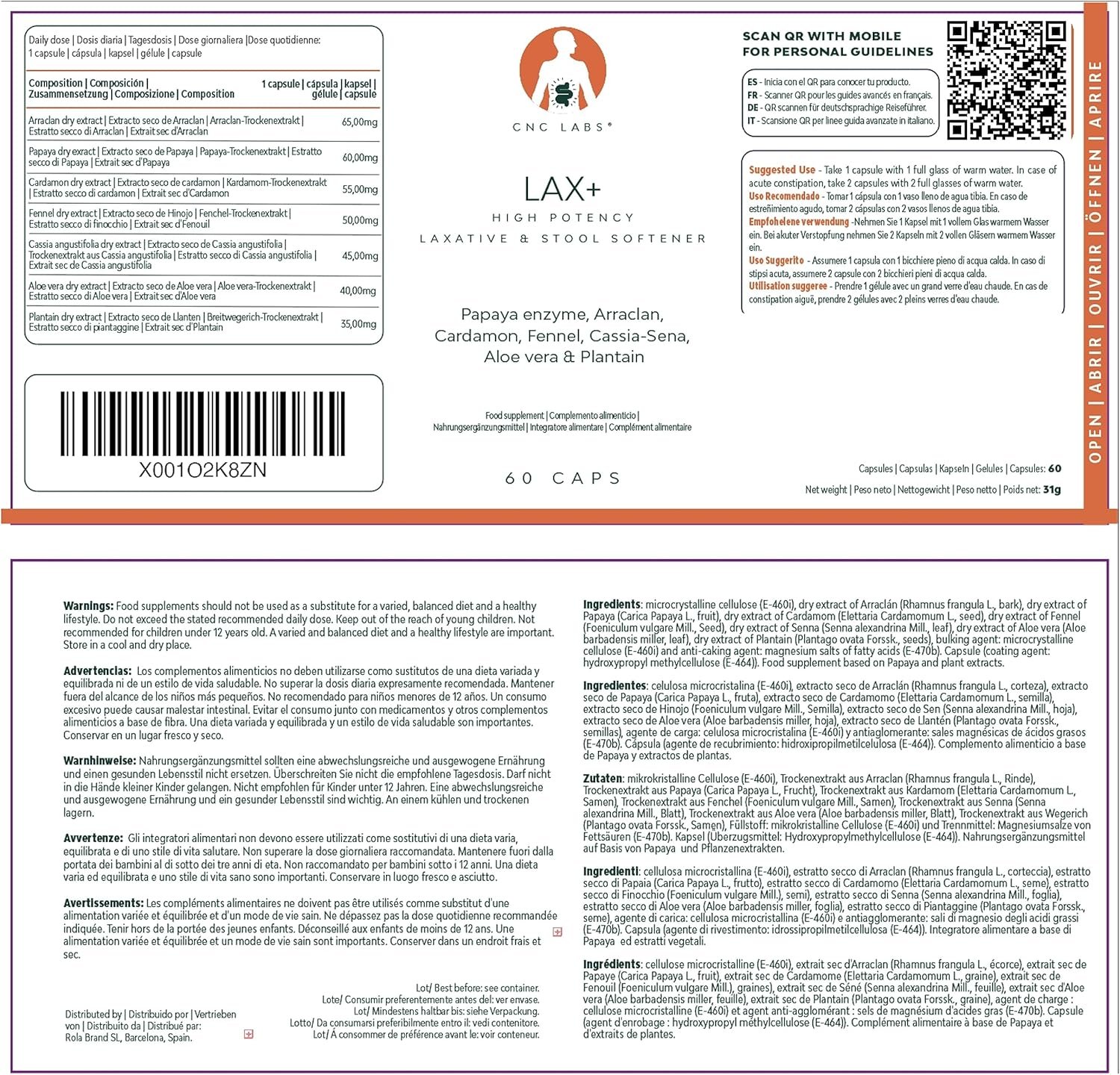 Daily dose | Dosis diaria | Tagesdosis | Dose giornaliera |Dose quotidienne: 1 capsule | cápsula | kapsel | gélule | capsule

| Composition \| Composición \| Zusammensetzung \| Composizione \| Composition | 1 capsule \| cápsula \| kapsel \| gélule \| capsule |
|---|---|
| Arraclan dry extract \| Extracto seco de Arraclan \| Arraclan-Trockenextrakt \| Estratto secco di Arraclan \| Extrait sec d'Arraclan | 65,00mg |
| Papaya dry exract \| Extracto seco de Papaya \| Papaya-Trockenextrakt \| Estratto secco di Papaya \| Extrait sec d'Papaya | 60,00mg |
| Cardamon dry extract \| Extracto seco de cardamon \| Kardamom-Trockenextrakt \| Estratto secco di cardamon \| Extrait sec d'Cardamon | 55,00mg |
| Fennel dry extract \| Extracto seco de Hinojo \| Fenchel-Trockenextrakt \| Estratto secco di finocchio \| Extrait sec d'Fenouil | 50,00mg |
| Cassia angustifolia dry extract \| Extracto seco de Cassia angustifolia \| Trockenextrakt aus Cassia angustifolia \| Estratto secco di Cassia angustifolia \| Extrait sec de Cassia angustifolia | 45,00mg |
| Aloe vera dry extract \| Extracto seco de Aloe vera \| Aloe vera-Trockenextrakt \| Estratto secco di Aloe vera \| Extrait sec d'Aloe vera | 40,00mg |
| Plantain dry extract \| Extracto seco de Llanten \| Breitwegerich-Trockenextrakt \| Estratto secco di piantaggine \| Extrait sec d'Plantain | 35,00mg |

X001O2K8ZN

CNC LABS®

LAX+

HIGH POTENCY

LAXATIVE & STOOL SOFTENER

Papaya enzyme, Arraclan, Cardamon, Fennel, Cassia-Sena, Aloe vera & Plantain

Food supplement | Complemento alimenticio | Nahrungsergänzungsmittel | Integratore alimentare | Complément alimentaire

60 CAPS

SCAN QR WITH MOBILE FOR PERSONAL GUIDELINES

ES - Inicia con el QR para conocer tu producto.
FR - Scanner QR pour les guides avancés en français.
DE - QR scannen für deutschsprachige Reiseführer.
IT - Scansione QR per linee guida avanzate in italiano.

Suggested Use - Take 1 capsule with 1 full glass of warm water. In case of acute constipation, take 2 capsules with 2 full glasses of warm water.
Uso Recomendado - Tomar 1 cápsula con 1 vaso lleno de agua tibia. En caso de estreñimiento agudo, tomar 2 cápsulas con 2 vasos llenos de agua tibia.
Empfohelene verwendung -Nehmen Sie 1 Kapsel mit 1 vollem Glas warmem Wasser ein. Bei akuter Verstopfung nehmen Sie 2 Kapseln mit 2 vollen Gläsern warmem Wasser ein.
Uso Suggerito - Assumere 1 capsula con 1 bicchiere pieno di acqua calda. In caso di stipsi acuta, assumere 2 capsule con 2 bicchieri pieni di acqua calda.
Utilisation suggeree - Prendre 1 gélule avec un grand verre d'eau chaude. En cas de constipation aiguë, prendre 2 gélules avec 2 pleins verres d'eau chaude.

Capsules | Capsulas | Kapseln | Gelules | Capsules: 60
Net weight | Peso neto | Nettogewicht | Peso netto | Poids net: 31g

OPEN | ABRIR | OUVRIR | ÖFFNEN | APRIRE

Warnings: Food supplements should not be used as a substitute for a varied, balanced diet and a healthy lifestyle. Do not exceed the stated recommended daily dose. Keep out of the reach of young children. Not recommended for children under 12 years old. A varied and balanced diet and a healthy lifestyle are important. Store in a cool and dry place.

Advertencias: Los complementos alimenticios no deben utilizarse como sustitutos de una dieta variada y equilibrada ni de un estilo de vida saludable. No superar la dosis diaria expresamente recomendada. Mantener fuera del alcance de los niños más pequeños. No recomendado para niños menores de 12 años. Un consumo excesivo puede causar malestar intestinal. Evitar el consumo junto con medicamentos y otros complementos alimenticios a base de fibra. Una dieta variada y equilibrada y un estilo de vida saludable son importantes. Conservar en un lugar fresco y seco.

Warnhinweise: Nahrungsergänzungsmittel sollten eine abwechslungsreiche und ausgewogene Ernährung und einen gesunden Lebensstil nicht ersetzen. Überschreiten Sie nicht die empfohlene Tagesdosis. Darf nicht in die Hände kleiner Kinder gelangen. Nicht empfohlen für Kinder unter 12 Jahren. Eine abwechslungsreiche und ausgewogene Ernährung und ein gesunder Lebensstil sind wichtig. An einem kühlen und trockenen lagern.

Avvertenze: Gli integratori alimentari non devono essere utilizzati come sostitutivi di una dieta varia, equilibrata e di uno stile di vita salutare. Non superare la dose giornaliera raccomandata. Mantenere fuori dalla portata dei bambini al di sotto dei tre anni di eta. Non raccomandato per bambini sotto i 12 anni. Una dieta varia ed equilibrata e uno stile di vita sano sono importanti. Conservare in luogo fresco e asciutto.

Avertissements: Les compléments alimentaires ne doivent pas être utilisés comme substitut d'une alimentation variée et équilibrée et d'un mode de vie sain. Ne dépassez pas la dose quotidienne recommandée indiquée. Tenir hors de la portée des jeunes enfants. Déconseillé aux enfants de moins de 12 ans. Une alimentation variée et équilibrée et un mode de vie sain sont importants. Conserver dans un endroit frais et sec.

Distributed by | Distribuido por | Vertrieben von | Distribuito da | Distribué par: Rola Brand SL, Barcelona, Spain.

Lot/ Best before: see container.
Lote/ Consumir preferentemente antes del: ver envase.
Lot/ Mindestens haltbar bis: siehe Verpackung.
Lotto/ Da consumarsi preferibilmente entro il: vedi contenitore.
Lot/ À consommer de préférence avant le: voir conteneur.

Ingredients: microcrystalline cellulose (E-460i), dry extract of Arraclán (Rhamnus frangula L., bark), dry extract of Papaya (Carica Papaya L., fruit), dry extract of Cardamom (Elettaria Cardamomum L., seed), dry extract of Fennel (Foeniculum vulgare Mill., Seed), dry extract of Senna (Senna alexandrina Mill., leaf), dry extract of Aloe vera (Aloe barbadensis miller, leaf), dry extract of Plantain (Plantago ovata Forssk., seeds), bulking agent: microcrystalline cellulose (E-460i) and anti-caking agent: magnesium salts of fatty acids (E-470b). Capsule (coating agent: hydroxypropyl methylcellulose (E-464)). Food supplement based on Papaya and plant extracts.

Ingredientes: celulosa microcristalina (E-460i), extracto seco de Arraclán (Rhamnus frangula L., corteza), extracto seco de Papaya (Carica Papaya L., fruta), extracto seco de Cardamomo (Elettaria Cardamomum L., semilla), extracto seco de Hinojo (Foeniculum vulgare Mill., Semilla), extracto seco de Sen (Senna alexandrina Mill., hoja), extracto seco de Aloe vera (Aloe barbadensis miller, hoja), extracto seco de Llantén (Plantago ovata Forssk., semillas), agente de carga: celulosa microcristalina (E-460i) y antiaglomerante: sales magnésicas de ácidos grasos (E-470b). Cápsula (agente de recubrimiento: hidroxipropilmetilcelulosa (E-464)). Complemento alimenticio a base de Papaya y extractos de plantas.

Zutaten: mikrokristalline Cellulose (E-460i), Trockenextrakt aus Arraclan (Rhamnus frangula L., Rinde), Trockenextrakt aus Papaya (Carica Papaya L., Frucht), Trockenextrakt aus Kardamom (Elettaria Cardamomum L., Samen), Trockenextrakt aus Fenchel (Foeniculum vulgare Mill., Samen), Trockenextrakt aus Senna (Senna alexandrina Mill., Blatt), Trockenextrakt aus Aloe vera (Aloe barbadensis miller, Blatt), Trockenextrakt aus Wegerich (Plantago ovata Forssk., Samen), Füllstoff: mikrokristalline Cellulose (E-460i) und Trennmittel: Magnesiumsalze von Fettsäuren (E-470b). Kapsel (Überzugsmittel: Hydroxypropylmethylcellulose (E-464)). Nahrungsergänzungsmittel auf Basis von Papaya und Pflanzenextrakten.

Ingredienti: cellulosa microcristallina (E-460i), estratto secco di Arraclan (Rhamnus frangula L., corteccia), estratto secco di Papaia (Carica Papaya L., frutto), estratto secco di Cardamomo (Elettaria Cardamomum L., seme), estratto secco di Finocchio (Foeniculum vulgare Mill.), semi), estratto secco di Senna (Senna alexandrina Mill., foglia), estratto secco di Aloe vera (Aloe barbadensis miller, foglia), estratto secco di Piantaggine (Plantago ovata Forssk., seme), agente di carica: cellulosa microcristallina (E-460i) e antiagglomerante: sali di magnesio degli acidi grassi (E-470b). Capsula (agente di rivestimento: idrossipropilmetilcellulosa (E-464)). Integratore alimentare a base di Papaya ed estratti vegetali.

Ingrédients: cellulose microcristalline (E-460i), extrait sec d'Arraclan (Rhamnus frangula L., écorce), extrait sec de Papaye (Carica Papaya L., fruit), extrait sec de Cardamome (Elettaria Cardamomum L., graine), extrait sec de Fenouil (Foeniculum vulgare Mill.), graines), extrait sec de Séné (Senna alexandrina Mill., feuille), extrait sec d'Aloe vera (Aloe barbadensis miller, feuille), extrait sec de Plantain (Plantago ovata Forssk., graine), agent de charge : cellulose microcristalline (E-460i) et agent anti-agglomérant : sels de magnésium d'acides gras (E-470b). Capsule (agent d'enrobage : hydroxypropyl méthylcellulose (E-464)). Complément alimentaire à base de Papaya et d'extraits de plantes.